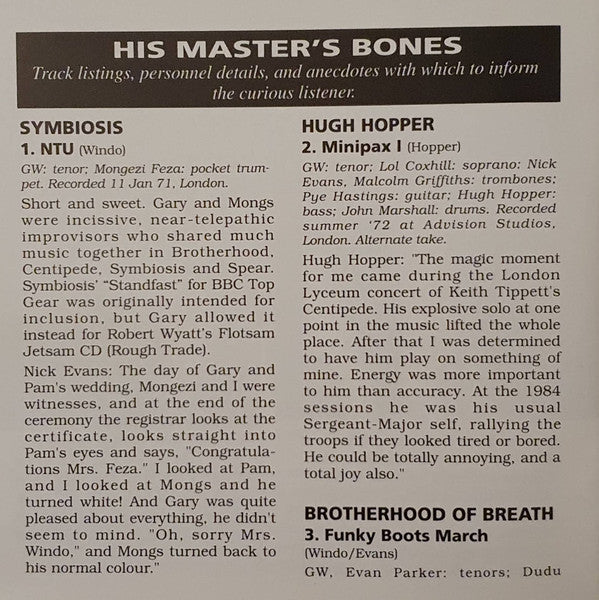 HIS MASTER'S BONES
Track listings, personnel details, and anecdotes with which to inform the curious listener.

SYMBIOSIS
1. NTU (Windo)
GW: tenor; Mongezi Feza: pocket trumpet. Recorded 11 Jan 71, London.

Short and sweet. Gary and Mongs were incisive, near-telepathic improvisors who shared much music together in Brotherhood, Centipede, Symbiosis and Spear. Symbiosis' "Standfast" for BBC Top Gear was originally intended for inclusion, but Gary allowed it instead for Robert Wyatt's Flotsam Jetsam CD (Rough Trade).

Nick Evans: The day of Gary and Pam's wedding, Mongezi and I were witnesses, and at the end of the ceremony the registrar looks at the certificate, looks straight into Pam's eyes and says, "Congratulations Mrs. Feza." I looked at Pam, and I looked at Mongs and he turned white! And Gary was quite pleased about everything, he didn't seem to mind. "Oh, sorry Mrs. Windo," and Mongs turned back to his normal colour."

HUGH HOPPER
2. Minipax I (Hopper)
GW: tenor; Lol Coxhill: soprano; Nick Evans, Malcolm Griffiths: trombones; Pye Hastings: guitar; Hugh Hopper: bass; John Marshall: drums. Recorded summer '72 at Advision Studios, London. Alternate take.

Hugh Hopper: "The magic moment for me came during the London Lyceum concert of Keith Tippett's Centipede. His explosive solo at one point in the music lifted the whole place. After that I was determined to have him play on something of mine. Energy was more important to him than accuracy. At the 1984 sessions he was his usual Sergeant-Major self, rallying the troops if they looked tired or bored. He could be totally annoying, and a total joy also."

BROTHERHOOD OF BREATH
3. Funky Boots March
(Windo/Evans)
GW, Evan Parker: tenors; Dudu